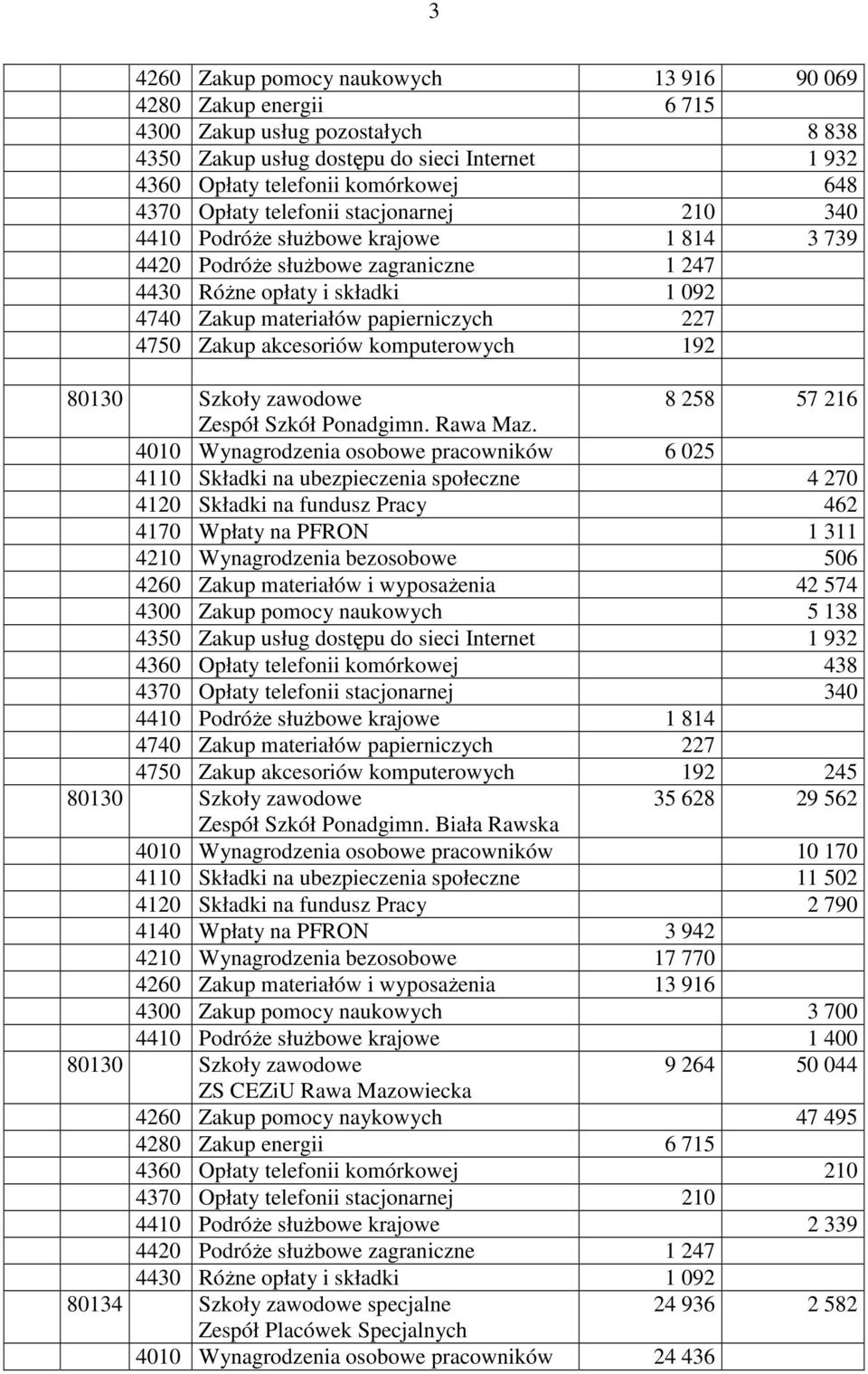 3

|  |  |  |  |  |
|---|---|---|---|---|
|  | 4260 | Zakup pomocy naukowych | 13 916 | 90 069 |
|  | 4280 | Zakup energii | 6 715 |  |
|  | 4300 | Zakup usług pozostałych |  | 8 838 |
|  | 4350 | Zakup usług dostępu do sieci Internet |  | 1 932 |
|  | 4360 | Opłaty telefonii komórkowej |  | 648 |
|  | 4370 | Opłaty telefonii stacjonarnej | 210 | 340 |
|  | 4410 | Podróże służbowe krajowe | 1 814 | 3 739 |
|  | 4420 | Podróże służbowe zagraniczne | 1 247 |  |
|  | 4430 | Różne opłaty i składki | 1 092 |  |
|  | 4740 | Zakup materiałów papierniczych | 227 |  |
|  | 4750 | Zakup akcesoriów komputerowych | 192 |  |
|  |  |  |  |  |
| 80130 |  | Szkoły zawodowe Zespół Szkół Ponadgimn. Rawa Maz. | 8 258 | 57 216 |
|  | 4010 | Wynagrodzenia osobowe pracowników | 6 025 |  |
|  | 4110 | Składki na ubezpieczenia społeczne |  | 4 270 |
|  | 4120 | Składki na fundusz Pracy |  | 462 |
|  | 4170 | Wpłaty na PFRON |  | 1 311 |
|  | 4210 | Wynagrodzenia bezosobowe |  | 506 |
|  | 4260 | Zakup materiałów i wyposażenia |  | 42 574 |
|  | 4300 | Zakup pomocy naukowych |  | 5 138 |
|  | 4350 | Zakup usług dostępu do sieci Internet |  | 1 932 |
|  | 4360 | Opłaty telefonii komórkowej |  | 438 |
|  | 4370 | Opłaty telefonii stacjonarnej |  | 340 |
|  | 4410 | Podróże służbowe krajowe | 1 814 |  |
|  | 4740 | Zakup materiałów papierniczych | 227 |  |
|  | 4750 | Zakup akcesoriów komputerowych | 192 | 245 |
| 80130 |  | Szkoły zawodowe Zespół Szkół Ponadgimn. Biała Rawska | 35 628 | 29 562 |
|  | 4010 | Wynagrodzenia osobowe pracowników |  | 10 170 |
|  | 4110 | Składki na ubezpieczenia społeczne |  | 11 502 |
|  | 4120 | Składki na fundusz Pracy |  | 2 790 |
|  | 4140 | Wpłaty na PFRON | 3 942 |  |
|  | 4210 | Wynagrodzenia bezosobowe | 17 770 |  |
|  | 4260 | Zakup materiałów i wyposażenia | 13 916 |  |
|  | 4300 | Zakup pomocy naukowych |  | 3 700 |
|  | 4410 | Podróże służbowe krajowe |  | 1 400 |
| 80130 |  | Szkoły zawodowe ZS CEZiU Rawa Mazowiecka | 9 264 | 50 044 |
|  | 4260 | Zakup pomocy naykowych |  | 47 495 |
|  | 4280 | Zakup energii | 6 715 |  |
|  | 4360 | Opłaty telefonii komórkowej |  | 210 |
|  | 4370 | Opłaty telefonii stacjonarnej | 210 |  |
|  | 4410 | Podróże służbowe krajowe |  | 2 339 |
|  | 4420 | Podróże służbowe zagraniczne | 1 247 |  |
|  | 4430 | Różne opłaty i składki | 1 092 |  |
| 80134 |  | Szkoły zawodowe specjalne Zespół Placówek Specjalnych | 24 936 | 2 582 |
|  | 4010 | Wynagrodzenia osobowe pracowników | 24 436 |  |